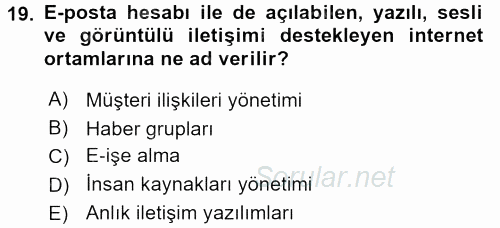 19. E-posta hesabı ile de açılabilen, yazılı, sesli ve görüntülü iletişimi destekleyen internet ortamlarına ne ad verilir?

A) Müşteri ilişkileri yönetimi
B) Haber grupları
C) E-işe alma
D) İnsan kaynakları yönetimi
E) Anlık iletişim yazılımları

Sorular.net